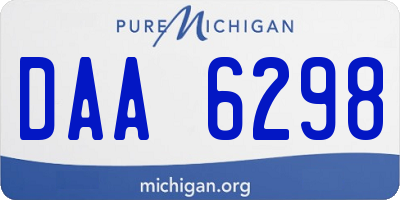 PURE MICHIGAN

DAA 6298

michigan.org